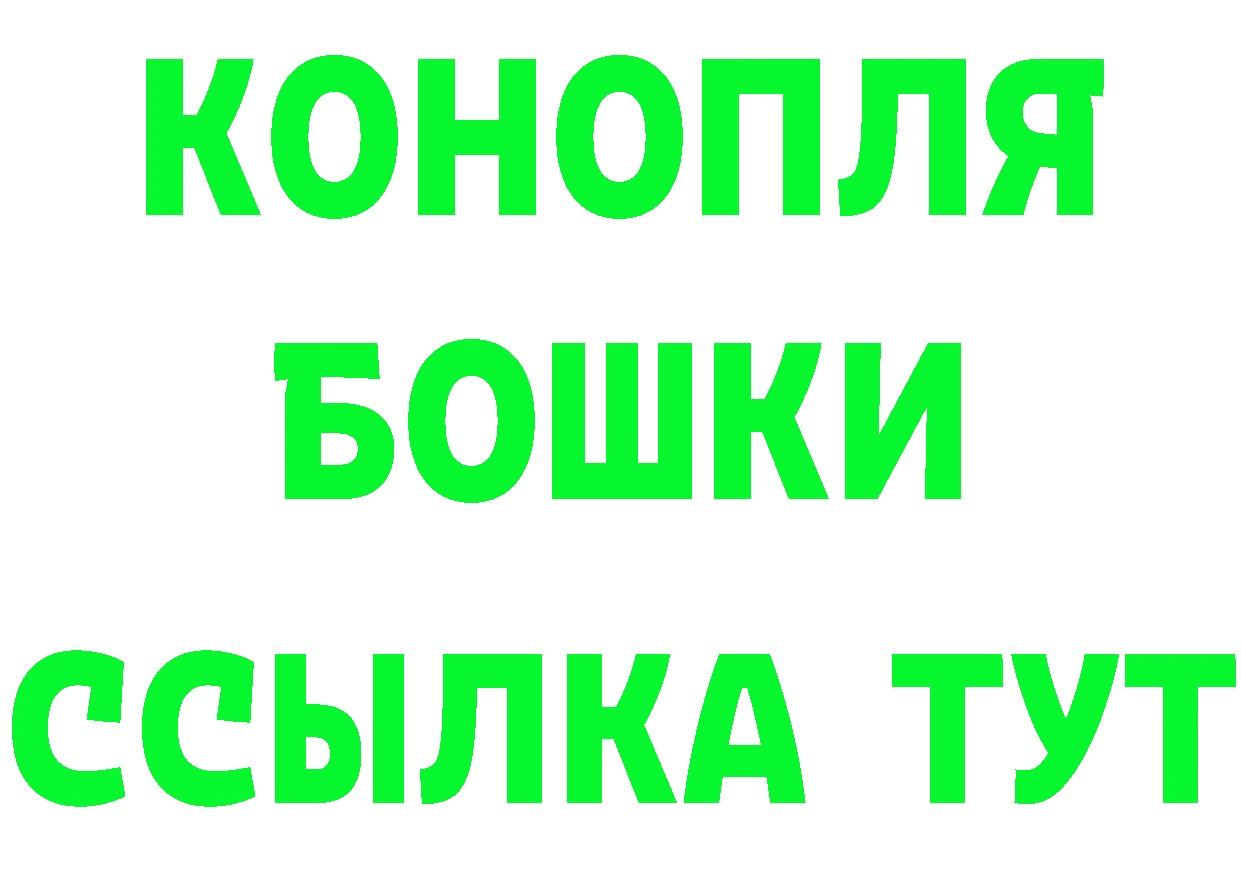 КОНОПЛЯ
БОШКИ
ССЫЛКА ТУТ